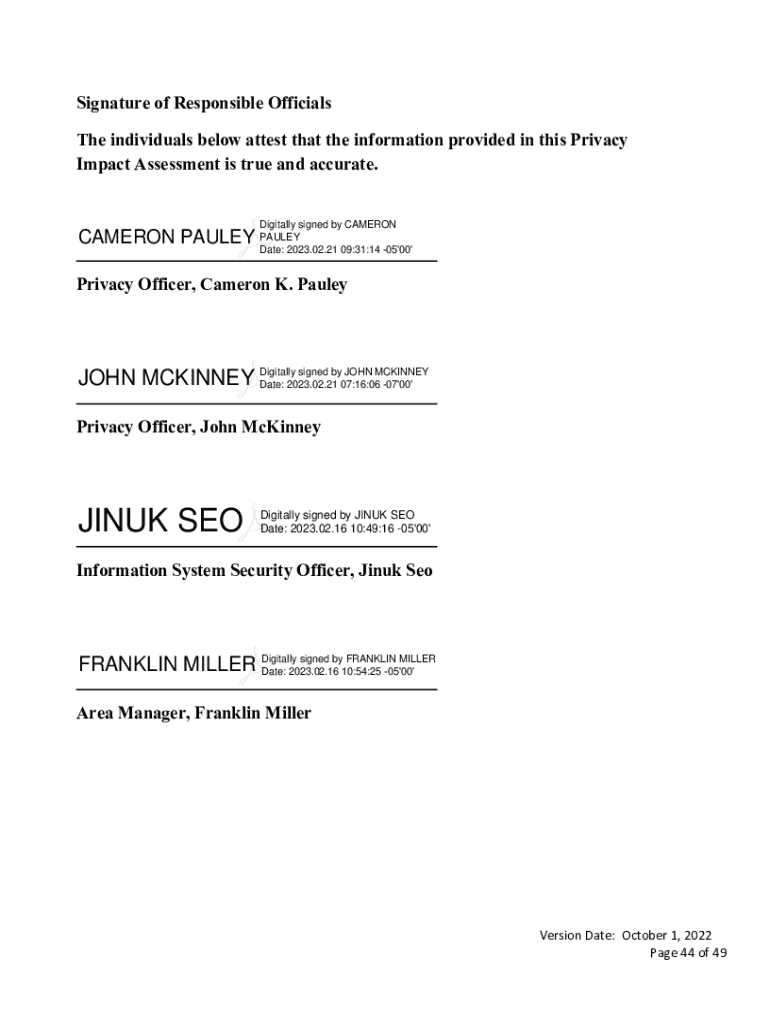 Signature of Responsible Officials

The individuals below attest that the information provided in this Privacy Impact Assessment is true and accurate.

CAMERON PAULEY Digitally signed by CAMERON PAULEY Date: 2023.02.21 09:31:14 -05'00'

Privacy Officer, Cameron K. Pauley

JOHN MCKINNEY Digitally signed by JOHN MCKINNEY Date: 2023.02.21 07:16:06 -07'00'

Privacy Officer, John McKinney

JINUK SEO Digitally signed by JINUK SEO Date: 2023.02.16 10:49:16 -05'00'

Information System Security Officer, Jinuk Seo

FRANKLIN MILLER Digitally signed by FRANKLIN MILLER Date: 2023.02.16 10:54:25 -05'00'

Area Manager, Franklin Miller

Version Date: October 1, 2022
Page 44 of 49